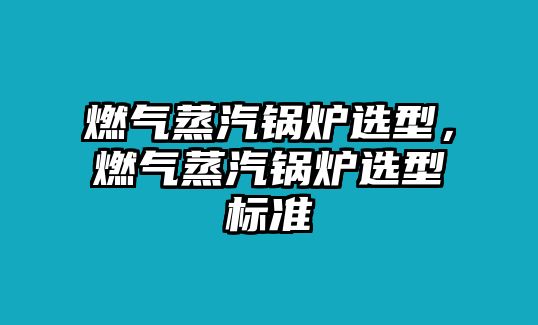 燃气蒸汽锅炉选型，燃气蒸汽锅炉选型标准